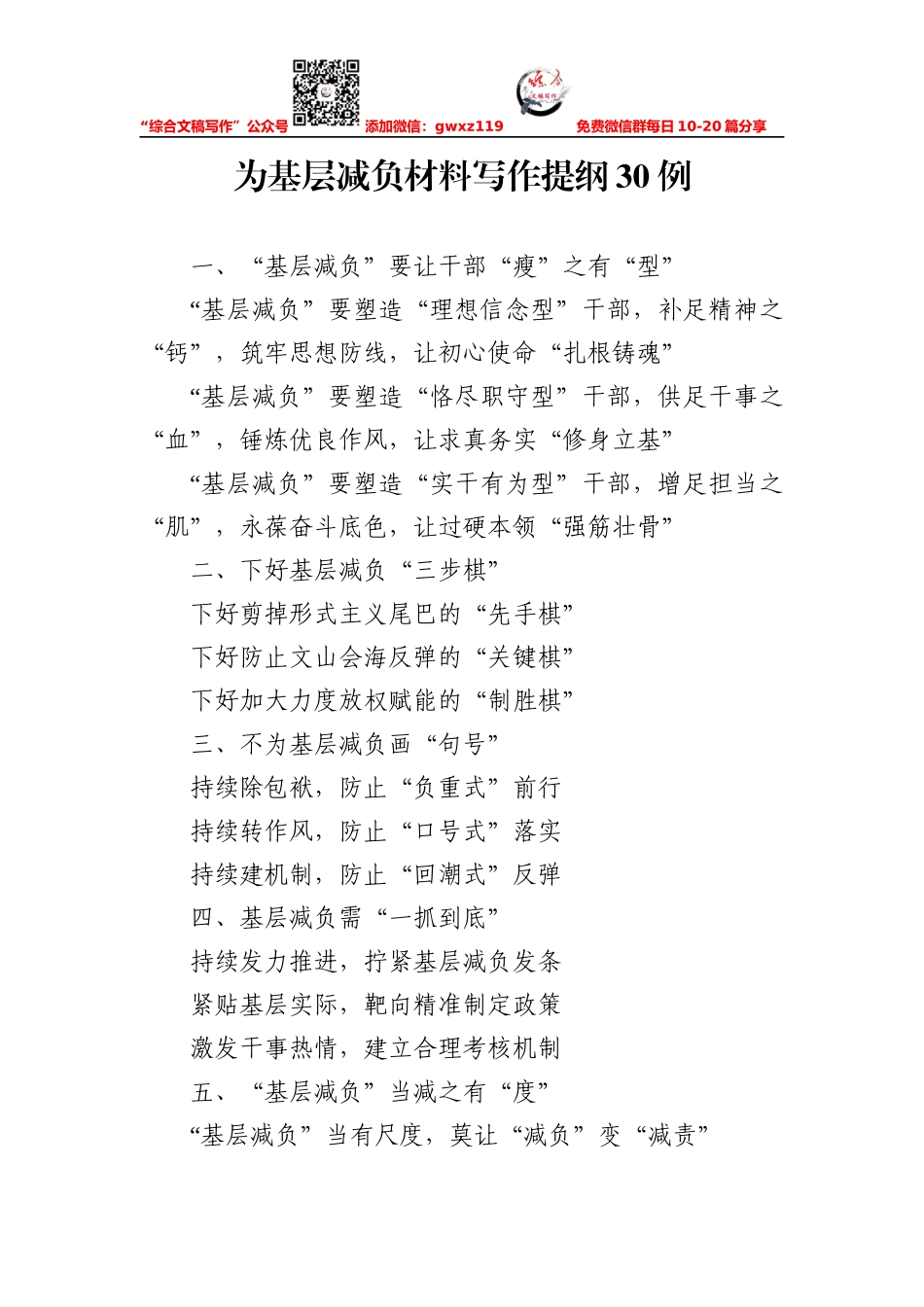 “综合文稿写作”公众号 添加微信：gwxz119 免费微信群每日 10-20 篇分享

为基层减负材料写作提纲 30 例

一、“基层减负”要让干部“瘦”之有“型”

“基层减负”要塑造“理想信念型”干部，补足精神之“钙”，筑牢思想防线，让初心使命“扎根铸魂”

“基层减负”要塑造“恪尽职守型”干部，供足干事之“血”，锤炼优良作风，让求真务实“修身立基”

“基层减负”要塑造“实干有为型”干部，增足担当之“肌”，永葆奋斗底色，让过硬本领“强筋壮骨”

二、下好基层减负“三步棋”

下好剪掉形式主义尾巴的“先手棋”

下好防止文山会海反弹的“关键棋”

下好加大力度放权赋能的“制胜棋”

三、不为基层减负画“句号”

持续除包袱，防止“负重式”前行

持续转作风，防止“口号式”落实

持续建机制，防止“回潮式”反弹

四、基层减负需“一抓到底”

持续发力推进，拧紧基层减负发条

紧贴基层实际，靶向精准制定政策

激发干事热情，建立合理考核机制

五、“基层减负”当减之有“度”

“基层减负”当有尺度，莫让“减负”变“减责”